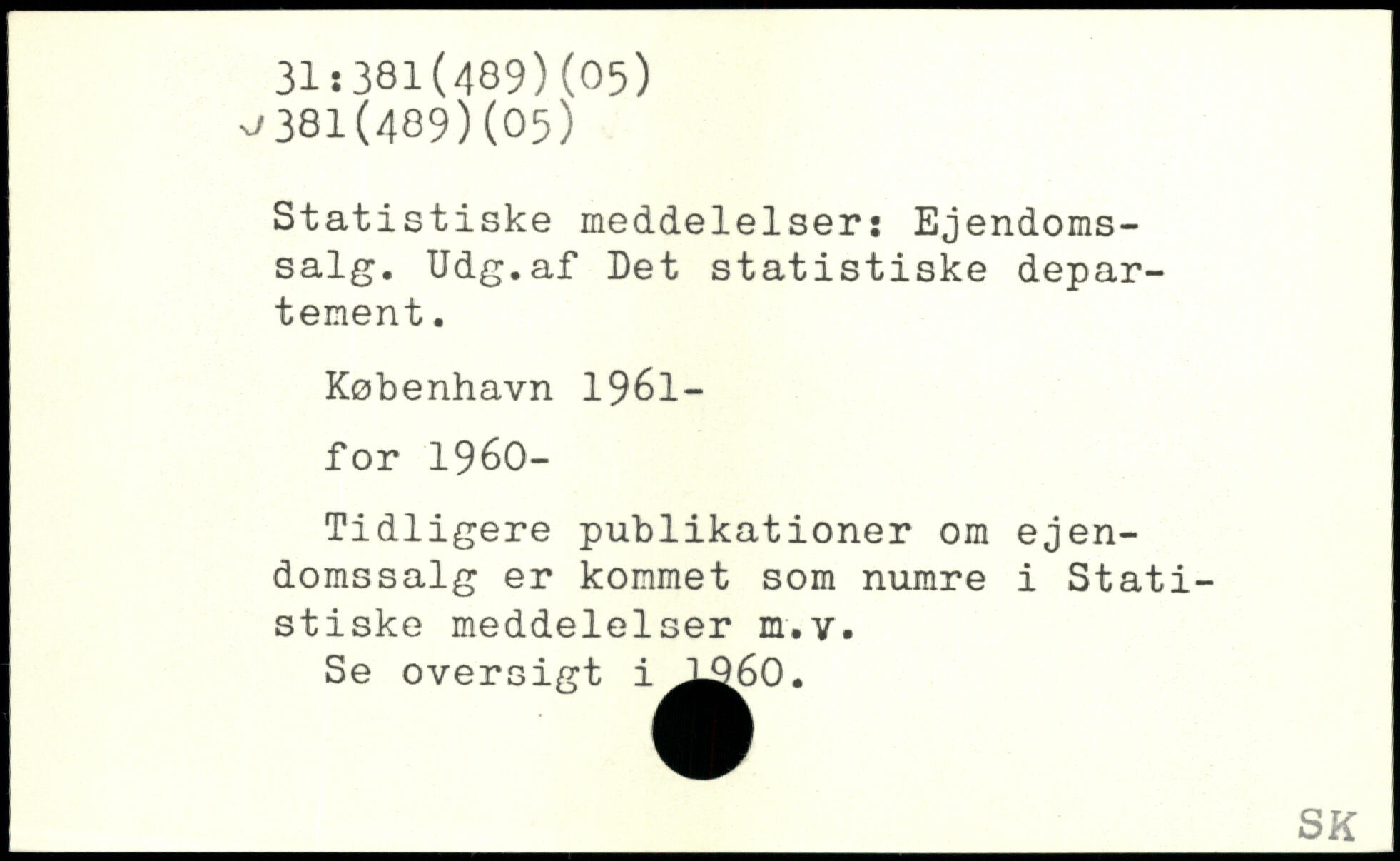 31:381(489)(05)
381(489)(05)

Statistiske meddelelser: Ejendomssalg. Udg.af Det statistiske departement.

København 1961-

for 1960-

Tidligere publikationer om ejendomssalg er kommet som numre i Statistiske meddelelser m.v.
Se oversigt i 1960.

SK